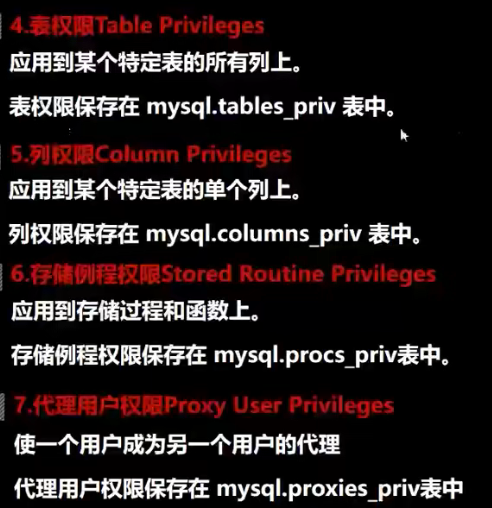 4.表权限Table Privileges

应用到某个特定表的所有列上。

表权限保存在 mysql.tables_priv 表中。

5.列权限Column Privileges

应用到某个特定表的单个列上。

列权限保存在 mysql.columns_priv 表中。

6.存储例程权限Stored Routine Privileges

应用到存储过程和函数上。

存储例程权限保存在 mysql.procs_priv表中。

7.代理用户权限Proxy User Privileges

使一个用户成为另一个用户的代理

代理用户权限保存在 mysql.proxies_priv表中